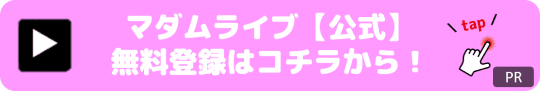 マダムライブ【公式】
無料登録はコチラから！

tap

PR